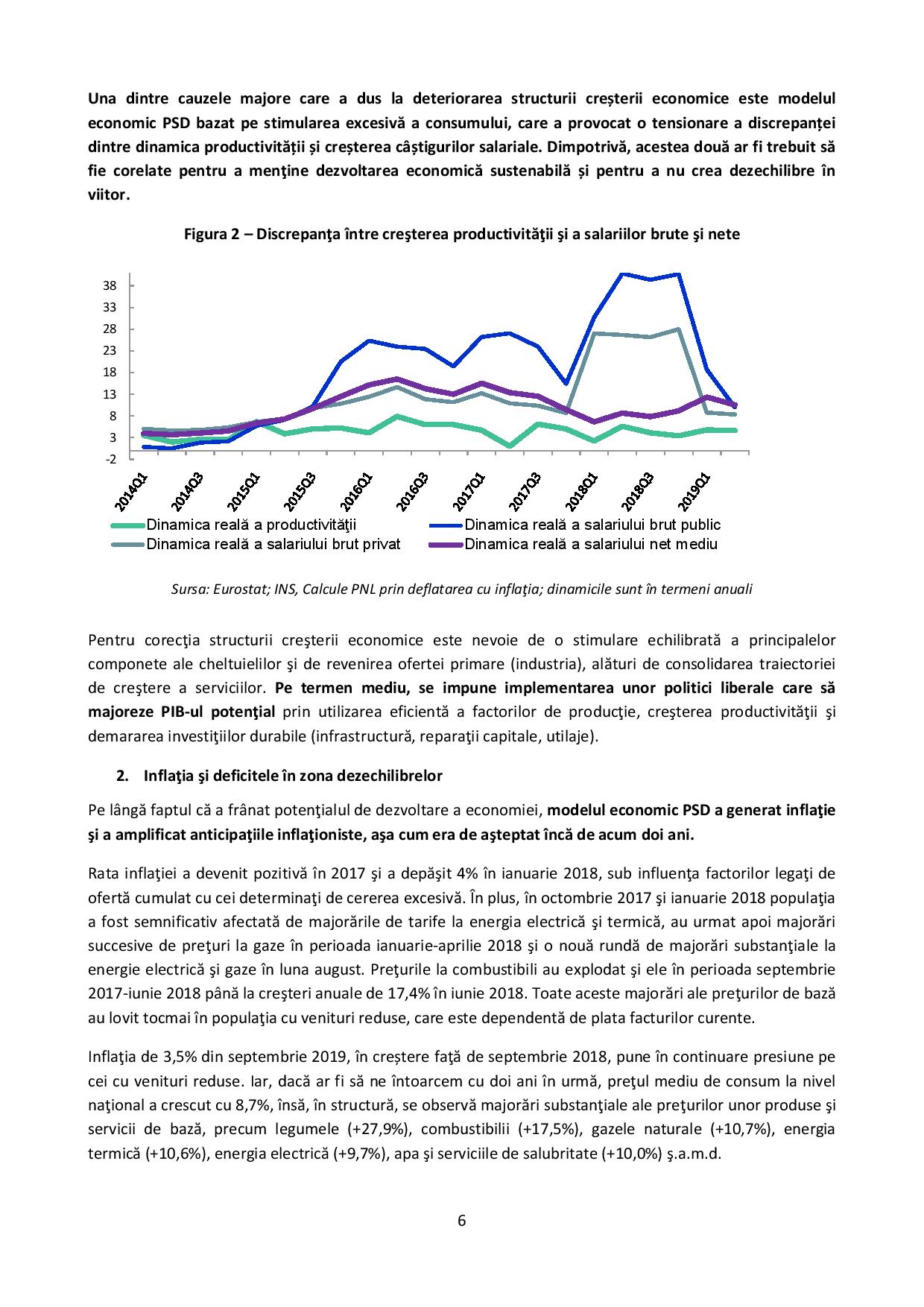 Una dintre cauzele majore care a dus la deteriorarea structurii creșterii economice este modelul economic PSD bazat pe stimularea excesivă a consumului, care a provocat o tensionare a discrepanței dintre dinamica productivității și creșterea câștigurilor salariale. Dimpotrivă, acestea două ar fi trebuit să fie corelate pentru a menţine dezvoltarea economică sustenabilă și pentru a nu crea dezechilibre în viitor.

Figura 2 – Discrepanţa între creşterea productivităţii şi a salariilor brute şi nete

38
33
28
23
18
13
8
3
-2

2014Q1
2014Q3
2015Q1
2015Q3
2016Q1
2016Q3
2017Q1
2017Q3
2018Q1
2018Q3
2019Q1

Dinamica reală a productivităţii
Dinamica reală a salariului brut public
Dinamica reală a salariului brut privat
Dinamica reală a salariului net mediu

Sursa: Eurostat; INS, Calcule PNL prin deflatarea cu inflaţia; dinamicile sunt în termeni anuali

Pentru corecţia structurii creşterii economice este nevoie de o stimulare echilibrată a principalelor componete ale cheltuielilor şi de revenirea ofertei primare (industria), alături de consolidarea traiectoriei de creştere a serviciilor. Pe termen mediu, se impune implementarea unor politici liberale care să majoreze PIB-ul potenţial prin utilizarea eficientă a factorilor de producţie, creşterea productivităţii şi demararea investiţiilor durabile (infrastructură, reparaţii capitale, utilaje).

2. Inflaţia şi deficitele în zona dezechilibrelor

Pe lângă faptul că a frânat potenţialul de dezvoltare a economiei, modelul economic PSD a generat inflaţie şi a amplificat anticipaţiile inflaţioniste, aşa cum era de aşteptat încă de acum doi ani.

Rata inflaţiei a devenit pozitivă în 2017 şi a depăşit 4% în ianuarie 2018, sub influenţa factorilor legaţi de ofertă cumulat cu cei determinaţi de cererea excesivă. În plus, în octombrie 2017 şi ianuarie 2018 populaţia a fost semnificativ afectată de majorările de tarife la energia electrică şi termică, au urmat apoi majorări succesive de preţuri la gaze în perioada ianuarie-aprilie 2018 şi o nouă rundă de majorări substanţiale la energie electrică şi gaze în luna august. Preţurile la combustibili au explodat şi ele în perioada septembrie 2017-iunie 2018 până la creşteri anuale de 17,4% în iunie 2018. Toate aceste majorări ale preţurilor de bază au lovit tocmai în populaţia cu venituri reduse, care este dependentă de plata facturilor curente.

Inflaţia de 3,5% din septembrie 2019, în creştere faţă de septembrie 2018, pune în continuare presiune pe cei cu venituri reduse. Iar, dacă ar fi să ne întoarcem cu doi ani în urmă, preţul mediu de consum la nivel naţional a crescut cu 8,7%, însă, în structură, se observă majorări substanţiale ale preţurilor unor produse şi servicii de bază, precum legumele (+27,9%), combustibilii (+17,5%), gazele naturale (+10,7%), energia termică (+10,6%), energia electrică (+9,7%), apa şi serviciile de salubritate (+10,0%) ş.a.m.d.

6